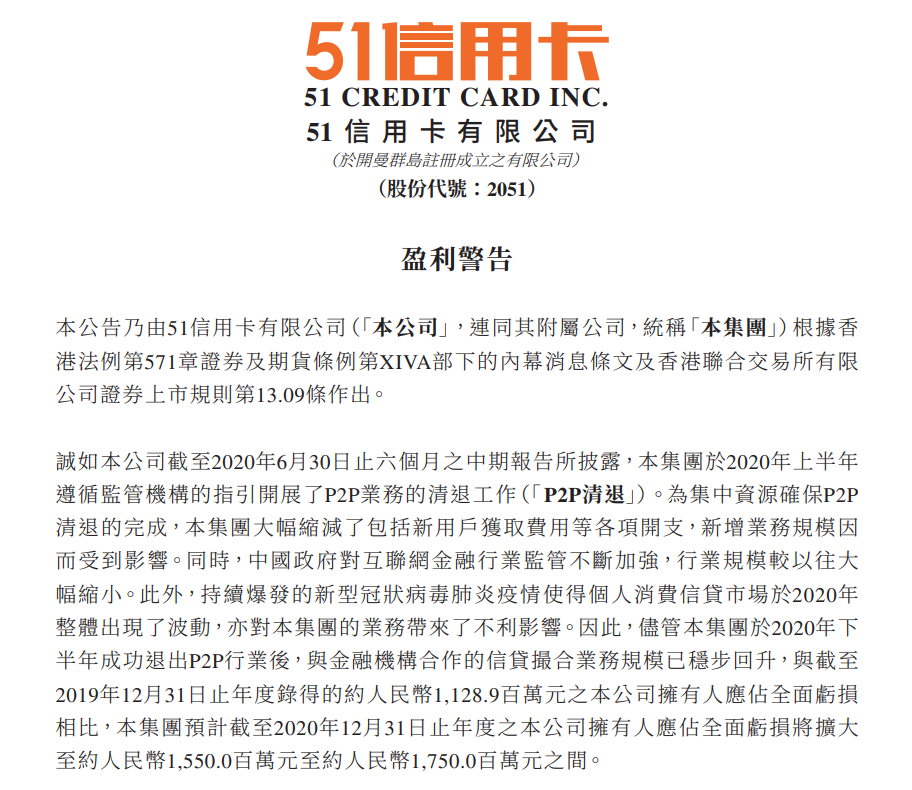 51信用卡
51 CREDIT CARD INC.
51信用卡有限公司
(於開曼群島註冊成立之有限公司)
(股份代號:2051)

盈利警告

本公告乃由51信用卡有限公司(「本公司」,連同其附屬公司,統稱「本集團」)根據香港法例第571章證券及期貨條例第XIVA部下的內幕消息條文及香港聯合交易所有限公司證券上市規則第13.09條作出。

誠如本公司截至2020年6月30日止六個月之中期報告所披露,本集團於2020年上半年遵循監管機構的指引開展了P2P業務的清退工作(「P2P清退」)。為集中資源確保P2P清退的完成,本集團大幅縮減了包括新用戶獲取費用等各項開支,新增業務規模因而受到影響。同時,中國政府對互聯網金融行業監管不斷加強,行業規模較以往大幅縮小。此外,持續爆發的新型冠狀病毒肺炎疫情使得個人消費信貸市場於2020年整體出現了波動,亦對本集團的業務帶來了不利影響。因此,儘管本集團於2020年下半年成功退出P2P行業後,與金融機構合作的信貸撮合業務規模已穩步回升,與截至2019年12月31日止年度錄得的約人民幣1,128.9百萬元之本公司擁有人應佔全面虧損相比,本集團預計截至2020年12月31日止年度之本公司擁有人應佔全面虧損將擴大至約人民幣1,550.0百萬元至約人民幣1,750.0百萬元之間。